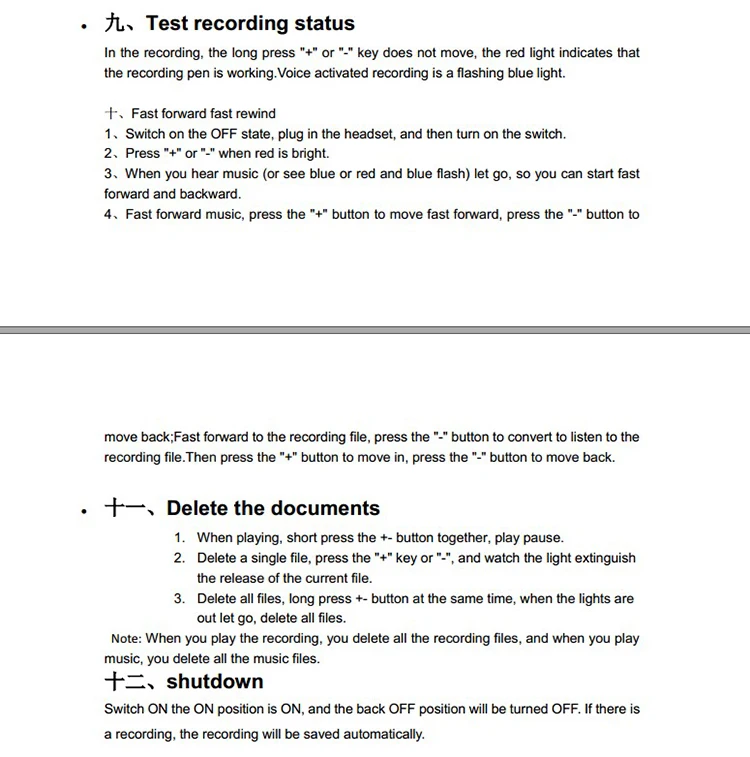 • 九、Test recording status

In the recording, the long press "+" or "-" key does not move, the red light indicates that the recording pen is working.Voice activated recording is a flashing blue light.

十、Fast forward fast rewind

1、Switch on the OFF state, plug in the headset, and then turn on the switch.
2、Press "+" or "-" when red is bright.
3、When you hear music (or see blue or red and blue flash) let go, so you can start fast forward and backward.
4、Fast forward music, press the "+" button to move fast forward, press the "-" button to

move back;Fast forward to the recording file, press the "-" button to convert to listen to the recording file.Then press the "+" button to move in, press the "-" button to move back.

• 十一、Delete the documents

1. When playing, short press the +- button together, play pause.
2. Delete a single file, press the "+" key or "-", and watch the light extinguish the release of the current file.
3. Delete all files, long press +- button at the same time, when the lights are out let go, delete all files.

Note: When you play the recording, you delete all the recording files, and when you play music, you delete all the music files.

十二、shutdown

Switch ON the ON position is ON, and the back OFF position will be turned OFF. If there is a recording, the recording will be saved automatically.